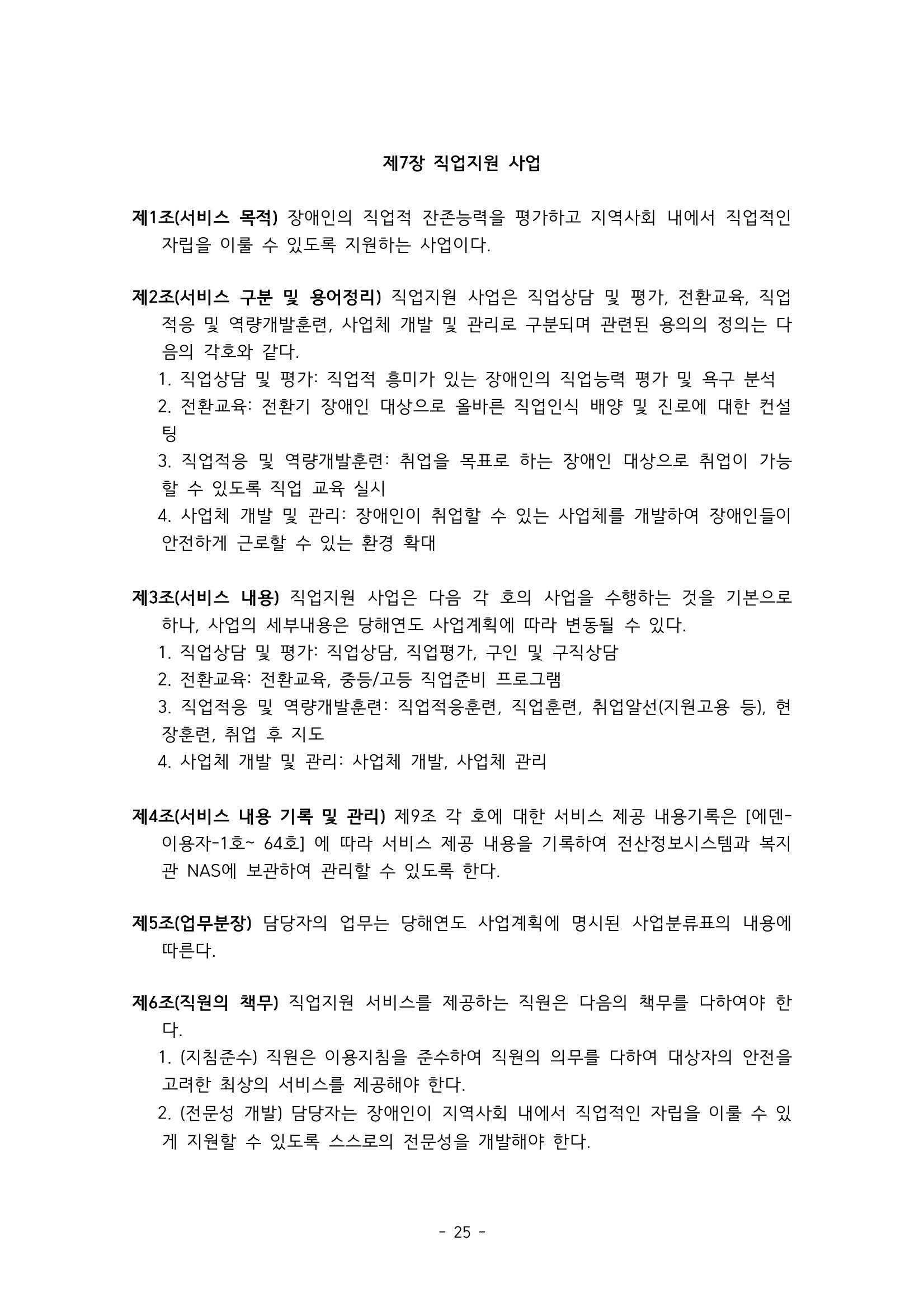 제7장 직업지원 사업

제1조(서비스 목적) 장애인의 직업적 잔존능력을 평가하고 지역사회 내에서 직업적인 자립을 이룰 수 있도록 지원하는 사업이다.

제2조(서비스 구분 및 용어정리) 직업지원 사업은 직업상담 및 평가, 전환교육, 직업적응 및 역량개발훈련, 사업체 개발 및 관리로 구분되며 관련된 용의의 정의는 다음의 각호와 같다.
1. 직업상담 및 평가: 직업적 흥미가 있는 장애인의 직업능력 평가 및 욕구 분석
2. 전환교육: 전환기 장애인 대상으로 올바른 직업인식 배양 및 진로에 대한 컨설팅
3. 직업적응 및 역량개발훈련: 취업을 목표로 하는 장애인 대상으로 취업이 가능할 수 있도록 직업 교육 실시
4. 사업체 개발 및 관리: 장애인이 취업할 수 있는 사업체를 개발하여 장애인들이 안전하게 근로할 수 있는 환경 확대

제3조(서비스 내용) 직업지원 사업은 다음 각 호의 사업을 수행하는 것을 기본으로 하나, 사업의 세부내용은 당해연도 사업계획에 따라 변동될 수 있다.
1. 직업상담 및 평가: 직업상담, 직업평가, 구인 및 구직상담
2. 전환교육: 전환교육, 중등/고등 직업준비 프로그램
3. 직업적응 및 역량개발훈련: 직업적응훈련, 직업훈련, 취업알선(지원고용 등), 현장훈련, 취업 후 지도
4. 사업체 개발 및 관리: 사업체 개발, 사업체 관리

제4조(서비스 내용 기록 및 관리) 제9조 각 호에 대한 서비스 제공 내용기록은 [에덴-이용자-1호~ 64호] 에 따라 서비스 제공 내용을 기록하여 전산정보시스템과 복지관 NAS에 보관하여 관리할 수 있도록 한다.

제5조(업무분장) 담당자의 업무는 당해연도 사업계획에 명시된 사업분류표의 내용에 따른다.

제6조(직원의 책무) 직업지원 서비스를 제공하는 직원은 다음의 책무를 다하여야 한다.
1. (지침준수) 직원은 이용지침을 준수하여 직원의 의무를 다하여 대상자의 안전을 고려한 최상의 서비스를 제공해야 한다.
2. (전문성 개발) 담당자는 장애인이 지역사회 내에서 직업적인 자립을 이룰 수 있게 지원할 수 있도록 스스로의 전문성을 개발해야 한다.

- 25 -